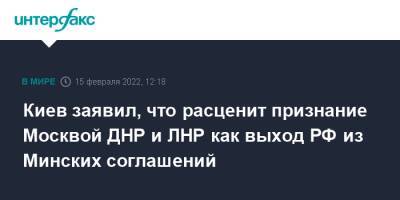 интерфакс

В МИРЕ 15 февраля 2022, 12:18

Киев заявил, что расценит признание Москвой ДНР и ЛНР как выход РФ из Минских соглашений